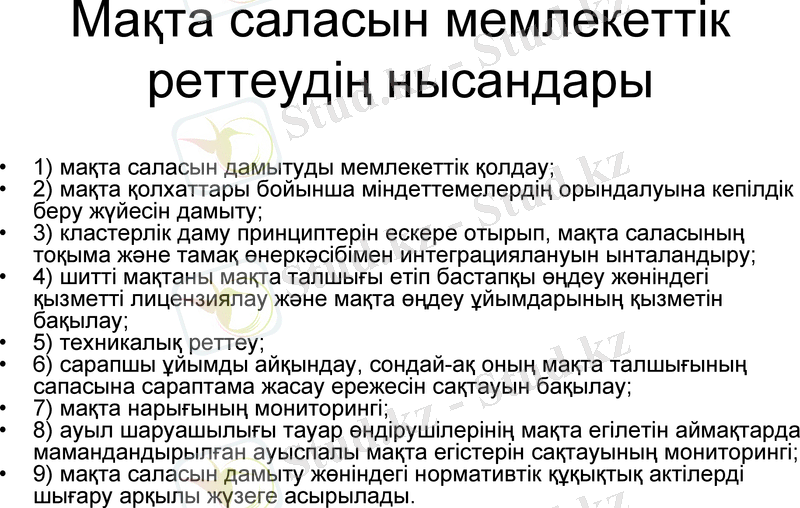 Мақта саласын мемлекеттік реттеудің нысандары

• 1) мақта саласын дамытуды мемлекеттік қолдау;
• 2) мақта қолхаттары бойынша міндеттемелердің орындалуына кепілдік беру жүйесін дамыту;
• 3) кластерлік даму принциптерін ескере отырып, мақта саласының тоқыма және тамақ өнеркәсібімен интеграциялануын ынталандыру;
• 4) шитті мақтаны мақта талшығы етіп бастапқы өңдеу жөніндегі қызметті лицензиялау және мақта өңдеу ұйымдарының қызметін бақылау;
• 5) техникалық реттеу;
• 6) сарапшы ұйымды айқындау, сондай-ақ оның мақта талшығының сапасына сараптама жасау ережесін сақтауын бақылау;
• 7) мақта нарығының мониторингі;
• 8) ауыл шаруашылығы тауар өндірушілерінің мақта егілетін аймақтарда мамандандырылған ауыспалы мақта егістерін сақтауының мониторингі;
• 9) мақта саласын дамыту жөніндегі нормативтік құқықтық актілерді шығару арқылы жүзеге асырылады.

Stud.kz - Stud.kz